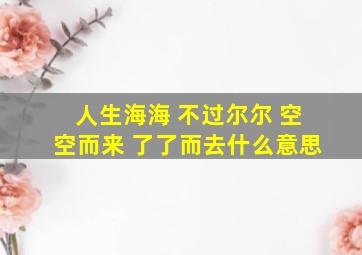 人生海海 不过尔尔 空空而来 了了而去什么意思